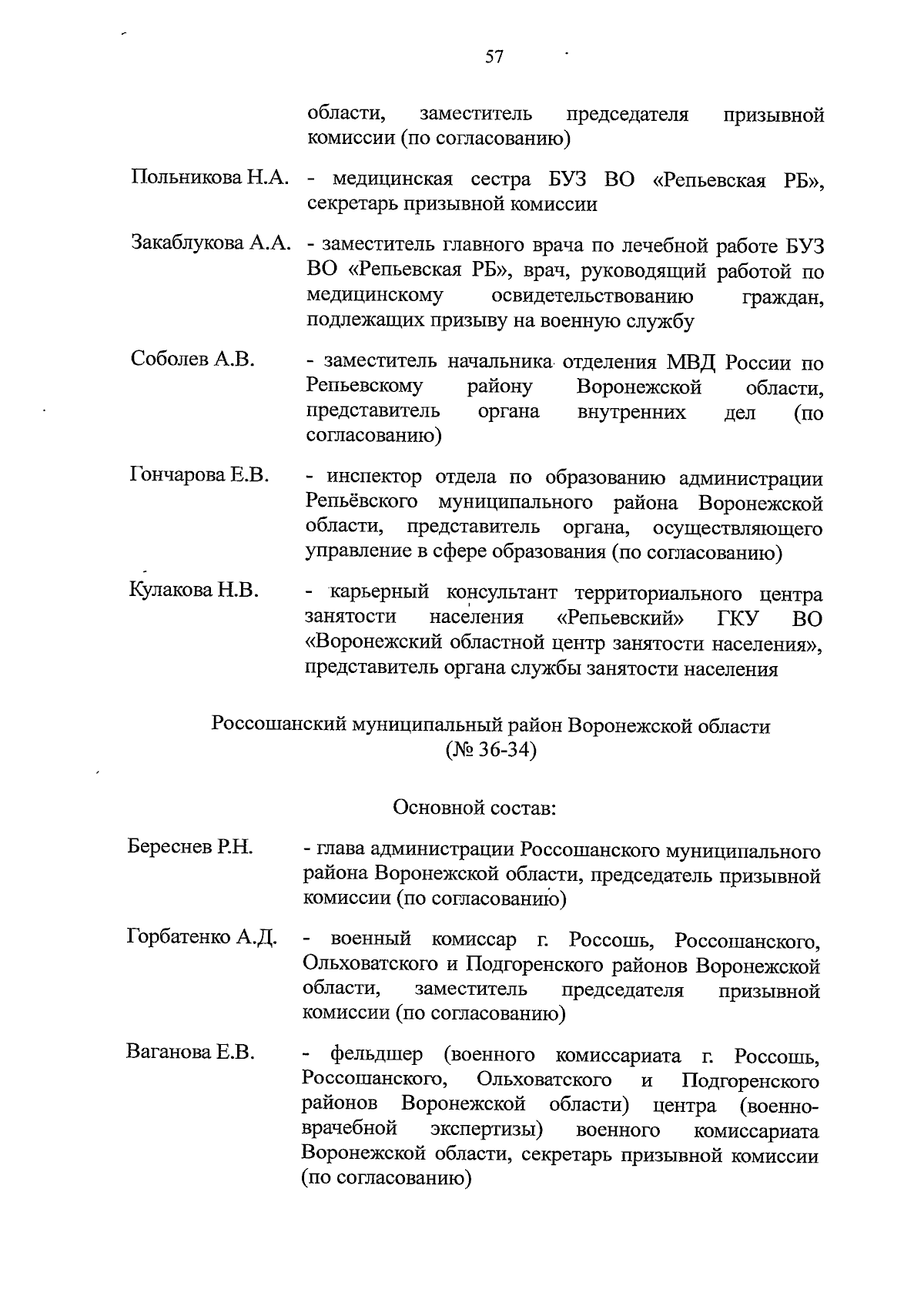 57

области, заместитель председателя призывной комиссии (по согласованию)

Польникова Н.А. - медицинская сестра БУЗ ВО «Репьевская РБ», секретарь призывной комиссии

Закаблукова А.А. - заместитель главного врача по лечебной работе БУЗ ВО «Репьевская РБ», врач, руководящий работой по медицинскому освидетельствованию граждан, подлежащих призыву на военную службу

Соболев А.В. - заместитель начальника отделения МВД России по Репьевскому району Воронежской области, представитель органа внутренних дел (по согласованию)

Гончарова Е.В. - инспектор отдела по образованию администрации Репьёвского муниципального района Воронежской области, представитель органа, осуществляющего управление в сфере образования (по согласованию)

Кулакова Н.В. - карьерный консультант территориального центра занятости населения «Репьевский» ГКУ ВО «Воронежский областной центр занятости населения», представитель органа службы занятости населения

Россошанский муниципальный район Воронежской области (№ 36-34)

Основной состав:

Береснев Р.Н. - глава администрации Россошанского муниципального района Воронежской области, председатель призывной комиссии (по согласованию)

Горбатенко А.Д. - военный комиссар г. Россошь, Россошанского, Ольховатского и Подгоренского районов Воронежской области, заместитель председателя призывной комиссии (по согласованию)

Ваганова Е.В. - фельдшер (военного комиссариата г. Россошь, Россошанского, Ольховатского и Подгоренского районов Воронежской области) центра (военно-врачебной экспертизы) военного комиссариата Воронежской области, секретарь призывной комиссии (по согласованию)